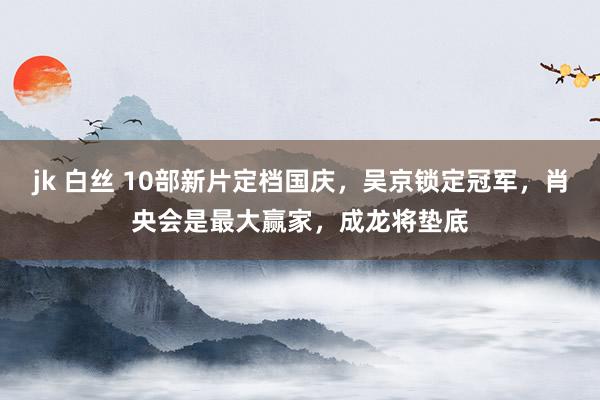 jk 白丝 10部新片定档国庆，吴京锁定冠军，肖央会是最大赢家，成龙将垫底